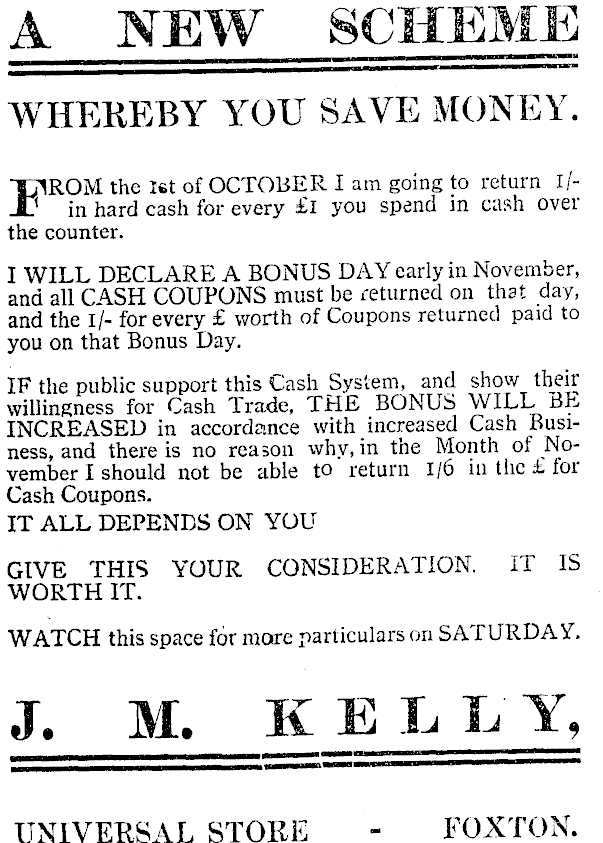 A NEW SCHEME

WHEREBY YOU SAVE MONEY.

FROM the 1st of OCTOBER I am going to return 1/- in hard cash for every £1 you spend in cash over the counter.

I WILL DECLARE A BONUS DAY early in November, and all CASH COUPONS must be returned on that day, and the 1/- for every £ worth of Coupons returned paid to you on that Bonus Day.

IF the public support this Cash System, and show their willingness for Cash Trade, THE BONUS WILL BE INCREASED in accordance with increased Cash Business, and there is no reason why, in the Month of November I should not be able to return 1/6 in the £ for Cash Coupons.

IT ALL DEPENDS ON YOU

GIVE THIS YOUR CONSIDERATION. IT IS WORTH IT.

WATCH this space for more particulars on SATURDAY.

J. M. KELLY,

UNIVERSAL STORE - FOXTON.